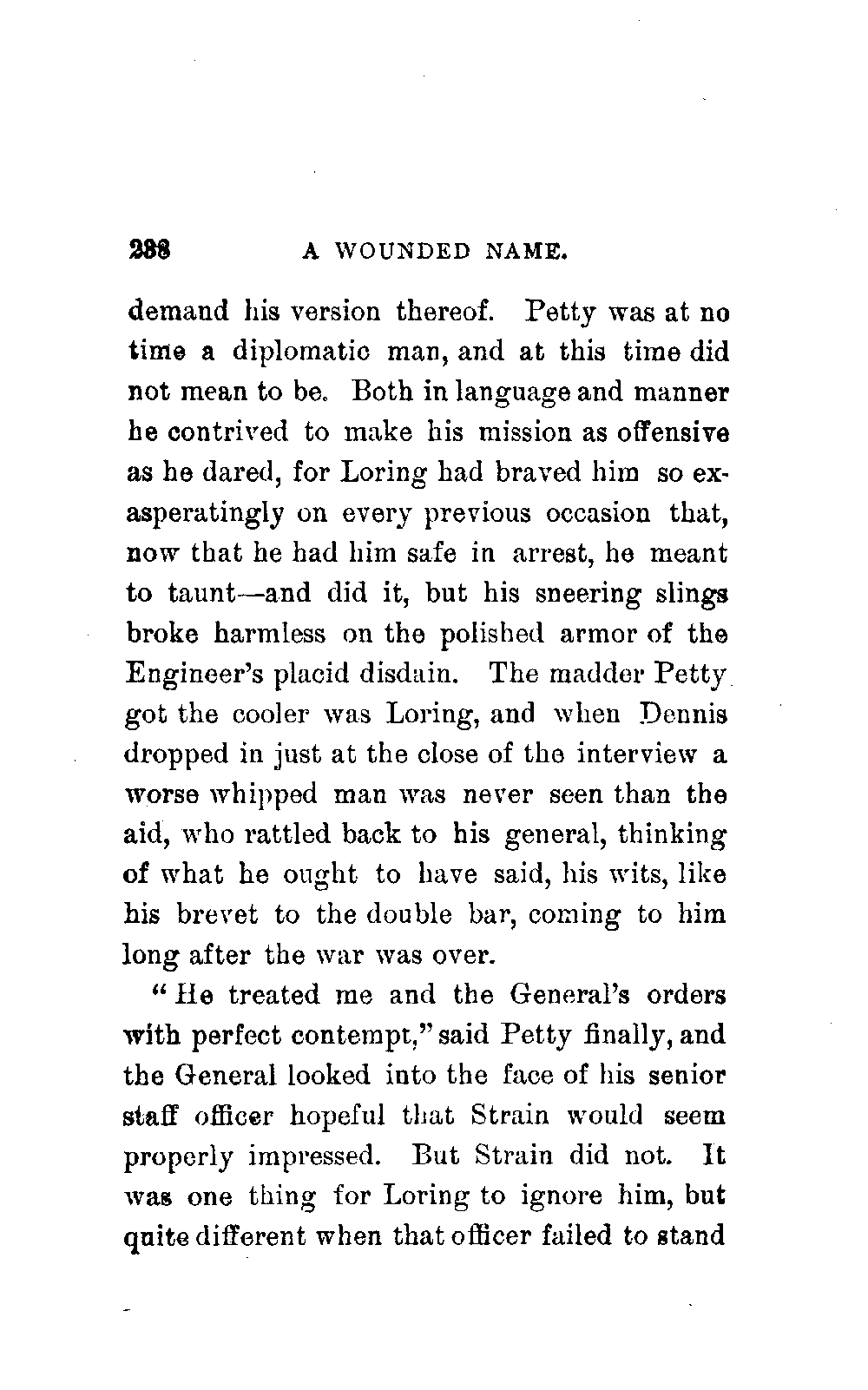 288 A WOUNDED NAME.

demand his version thereof. Petty was at no time a diplomatic man, and at this time did not mean to be. Both in language and manner he contrived to make his mission as offensive as he dared, for Loring had braved him so exasperatingly on every previous occasion that, now that he had him safe in arrest, he meant to taunt—and did it, but his sneering slings broke harmless on the polished armor of the Engineer's placid disdain. The madder Petty got the cooler was Loring, and when Dennis dropped in just at the close of the interview a worse whipped man was never seen than the aid, who rattled back to his general, thinking of what he ought to have said, his wits, like his brevet to the double bar, coming to him long after the war was over.

"He treated me and the General's orders with perfect contempt," said Petty finally, and the General looked into the face of his senior staff officer hopeful that Strain would seem properly impressed. But Strain did not. It was one thing for Loring to ignore him, but quite different when that officer failed to stand